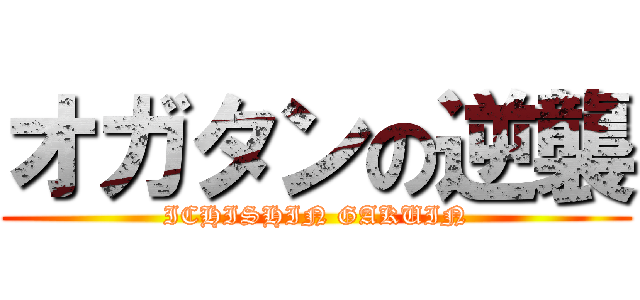 オガタンの逆襲
ICHISHIN GAKUIN